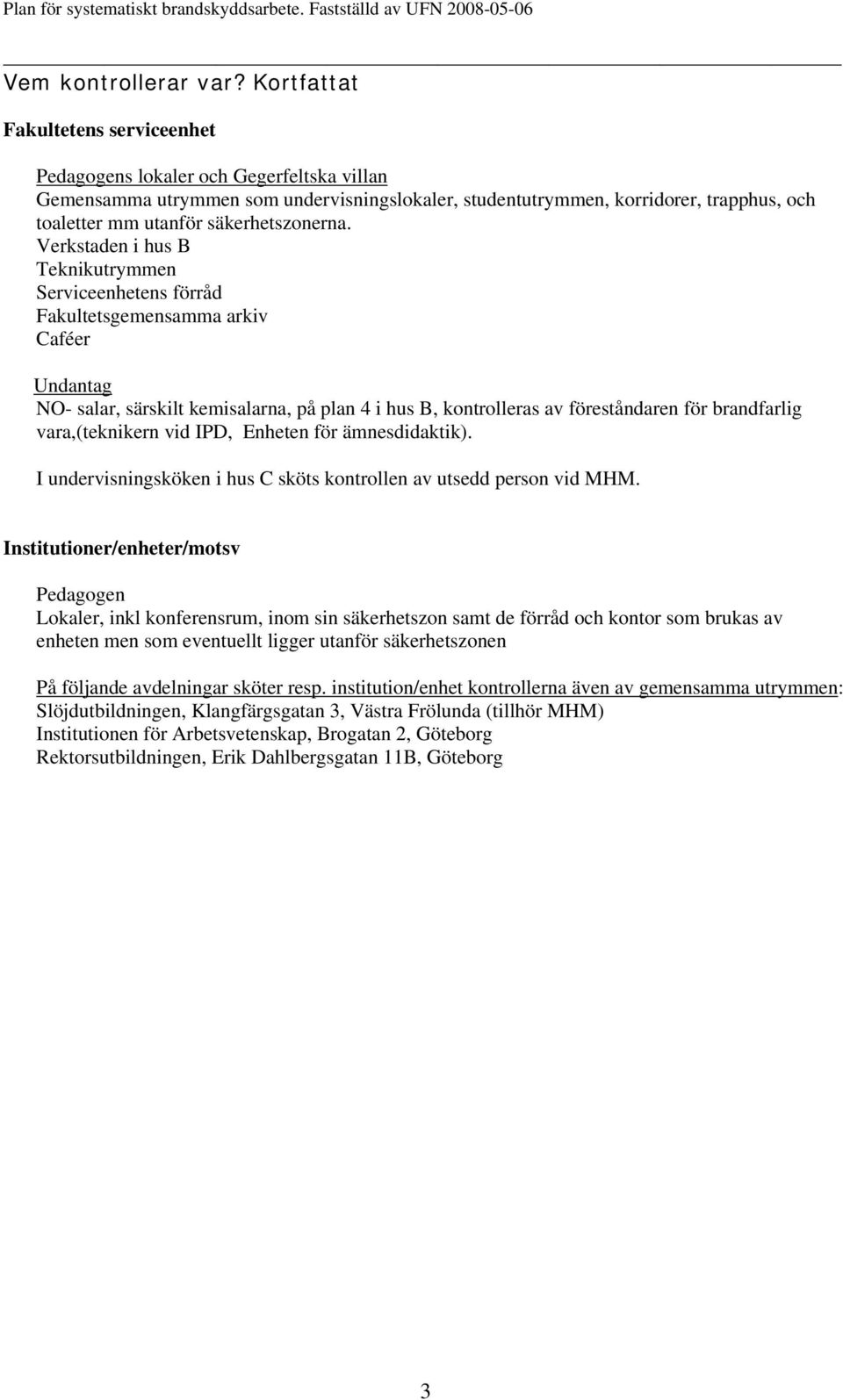 Plan för systematiskt brandskyddsarbete. Fastställd av UFN 2008-05-06

Vem kontrollerar var? Kortfattat

Fakultetens serviceenhet

Pedagogens lokaler och Gegerfeltska villan
Gemensamma utrymmen som undervisningslokaler, studentutrymmen, korridorer, trapphus, och toaletter mm utanför säkerhetszonerna.
Verkstaden i hus B
Teknikutrymmen
Serviceenhetens förråd
Fakultetsgemensamma arkiv
Caféer

Undantag
NO- salar, särskilt kemisalarna, på plan 4 i hus B, kontrolleras av föreståndaren för brandfarlig vara,(teknikern vid IPD, Enheten för ämnesdidaktik).
I undervisningsköken i hus C sköts kontrollen av utsedd person vid MHM.

Institutioner/enheter/motsv

Pedagogen
Lokaler, inkl konferensrum, inom sin säkerhetszon samt de förråd och kontor som brukas av enheten men som eventuellt ligger utanför säkerhetszonen

På följande avdelningar sköter resp. institution/enhet kontrollerna även av gemensamma utrymmen:
Slöjdutbildningen, Klangfärgsgatan 3, Västra Frölunda (tillhör MHM)
Institutionen för Arbetsvetenskap, Brogatan 2, Göteborg
Rektorsutbildningen, Erik Dahlbergsgatan 11B, Göteborg

3